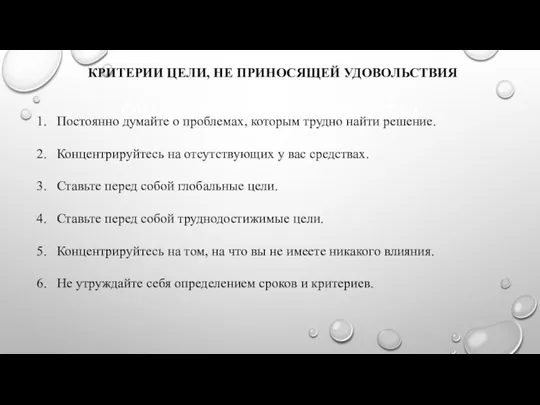 КРИТЕРИИ ЦЕЛИ, НЕ ПРИНОСЯЩЕЙ УДОВОЛЬСТВИЯ

1. Постоянно думайте о проблемах, которым трудно найти решение.

2. Концентрируйтесь на отсутствующих у вас средствах.

3. Ставьте перед собой глобальные цели.

4. Ставьте перед собой труднодостижимые цели.

5. Концентрируйтесь на том, на что вы не имеете никакого влияния.

6. Не утруждайте себя определением сроков и критериев.